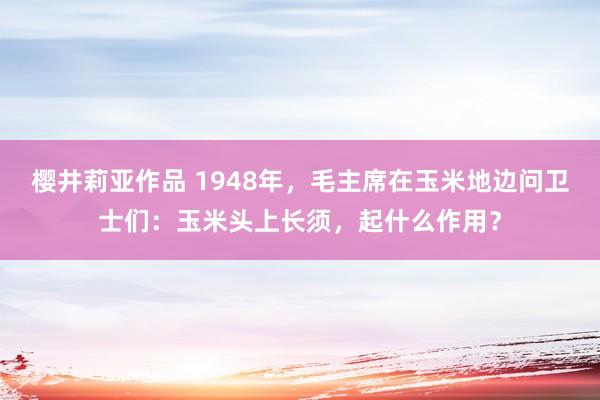 樱井莉亚作品 1948年，毛主席在玉米地边问卫士们：玉米头上长须，起什么作用？